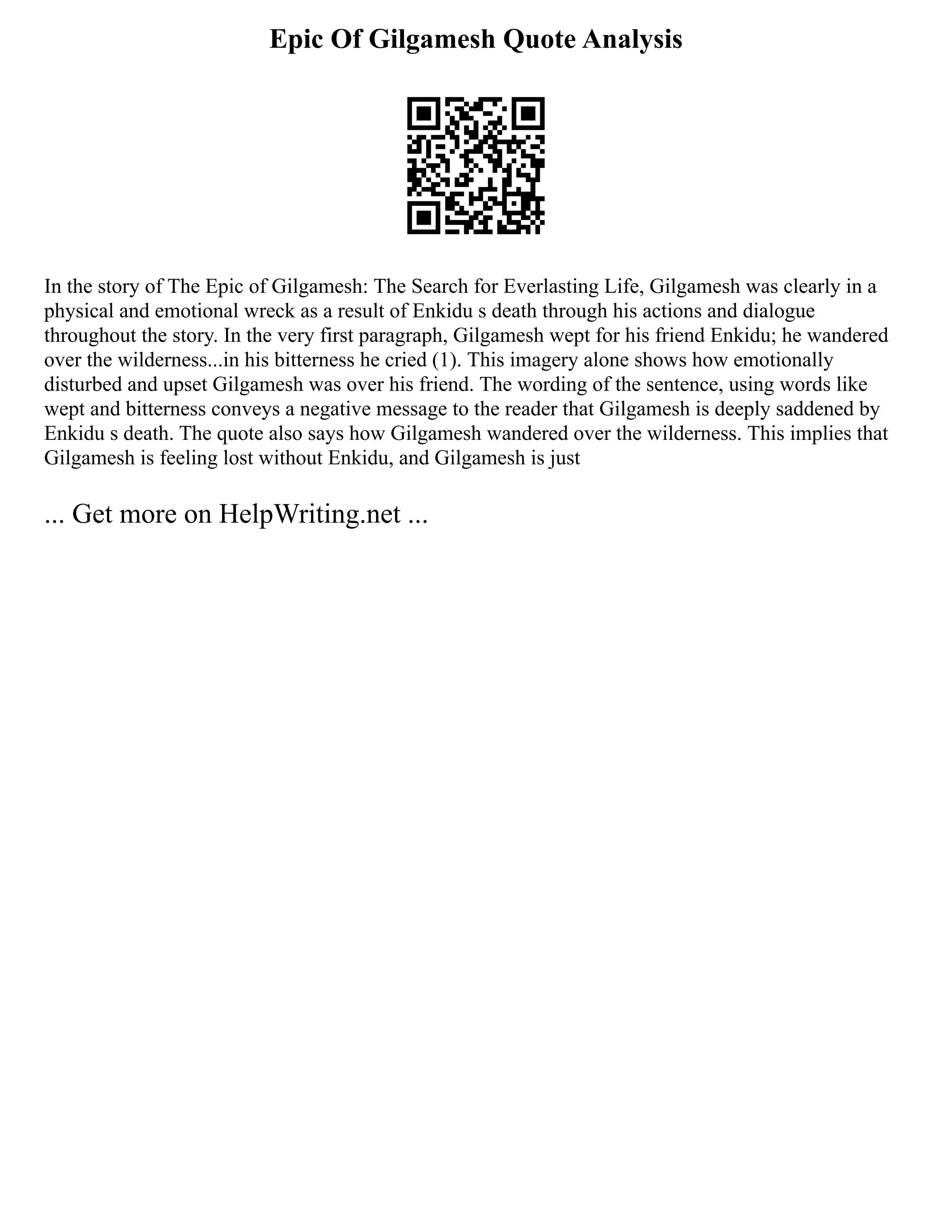 Epic Of Gilgamesh Quote Analysis

In the story of The Epic of Gilgamesh: The Search for Everlasting Life, Gilgamesh was clearly in a physical and emotional wreck as a result of Enkidu s death through his actions and dialogue throughout the story. In the very first paragraph, Gilgamesh wept for his friend Enkidu; he wandered over the wilderness...in his bitterness he cried (1). This imagery alone shows how emotionally disturbed and upset Gilgamesh was over his friend. The wording of the sentence, using words like wept and bitterness conveys a negative message to the reader that Gilgamesh is deeply saddened by Enkidu s death. The quote also says how Gilgamesh wandered over the wilderness. This implies that Gilgamesh is feeling lost without Enkidu, and Gilgamesh is just

... Get more on HelpWriting.net ...